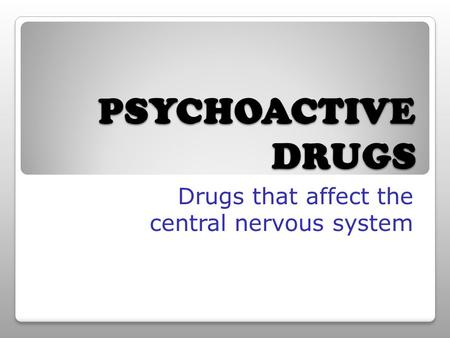 PSYCHOACTIVE DRUGS

Drugs that affect the central nervous system